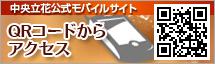 中央立花公式モバイルサイト

QRコードから
アクセス